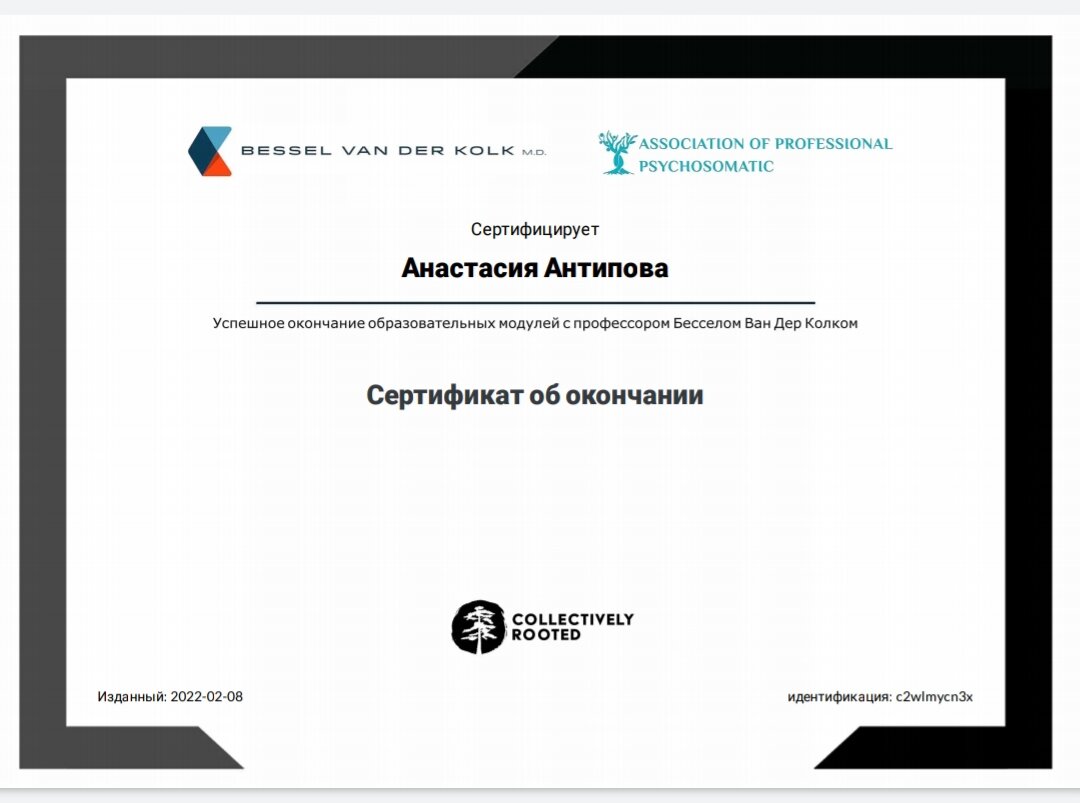 BESSEL VAN DER KOLK M.D.

ASSOCIATION OF PROFESSIONAL
PSYCHOSOMATIC

Сертифицирует

Анастасия Антипова

Успешное окончание образовательных модулей с профессором Бесселом Ван Дер Колком

Сертификат об окончании

COLLECTIVELY
ROOTED

Изданный: 2022-02-08

идентификация: c2wlmycn3x